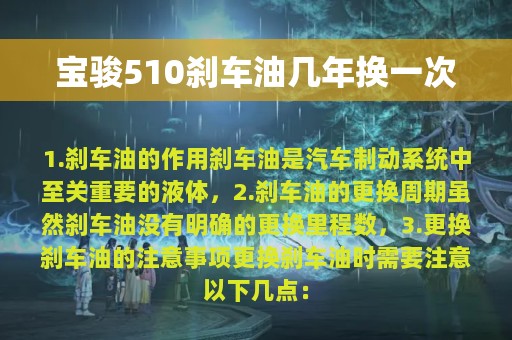 宝骏510刹车油几年换一次

1.刹车油的作用刹车油是汽车制动系统中至关重要的液体，2.刹车油的更换周期虽然刹车油没有明确的更换里程数，3.更换刹车油的注意事项更换刹车油时需要注意以下几点：